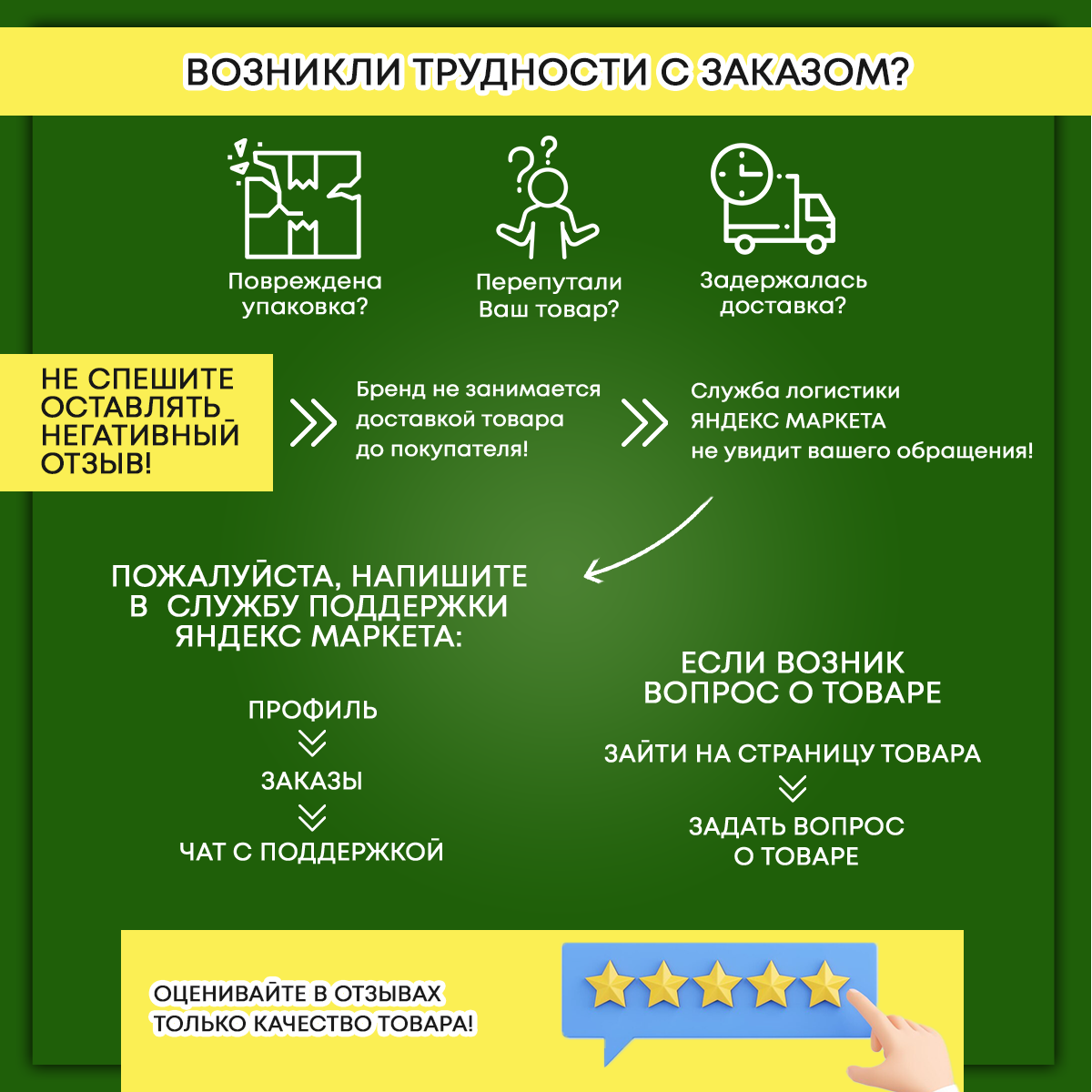 ВОЗНИКЛИ ТРУДНОСТИ С ЗАКАЗОМ?

Повреждена упаковка?

Перепутали Ваш товар?

Задержалась доставка?

НЕ СПЕШИТЕ ОСТАВЛЯТЬ НЕГАТИВНЫЙ ОТЗЫВ!

Бренд не занимается доставкой товара до покупателя!

Служба логистики ЯНДЕКС МАРКЕТА не увидит вашего обращения!

ПОЖАЛУЙСТА, НАПИШИТЕ В СЛУЖБУ ПОДДЕРЖКИ ЯНДЕКС МАРКЕТА:

ПРОФИЛЬ

ЗАКАЗЫ

ЧАТ С ПОДДЕРЖКОЙ

ЕСЛИ ВОЗНИК ВОПРОС О ТОВАРЕ

ЗАЙТИ НА СТРАНИЦУ ТОВАРА

ЗАДАТЬ ВОПРОС О ТОВАРЕ

ОЦЕНИВАЙТЕ В ОТЗЫВАХ ТОЛЬКО КАЧЕСТВО ТОВАРА!